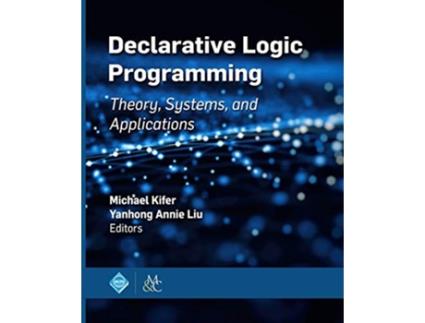 Declarative Logic Programming

Theory, Systems, and Applications

Michael Kifer
Yanhong Annie Liu
Editors

M&C